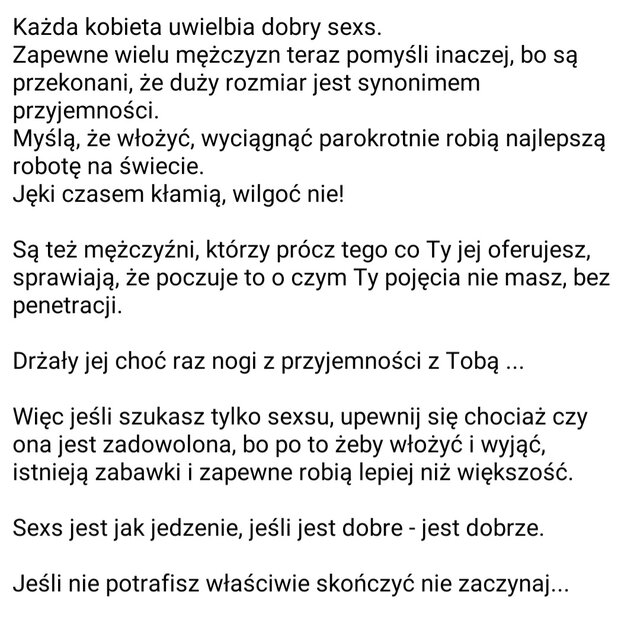 Każda kobieta uwielbia dobry sexs.
Zapewne wielu mężczyzn teraz pomyśli inaczej, bo są przekonani, że duży rozmiar jest synonimem przyjemności.
Myślą, że włożyć, wyciągnąć parokrotnie robią najlepszą robotę na świecie.
Jęki czasem kłamią, wilgoć nie!

Są też mężczyźni, którzy prócz tego co Ty jej oferujesz, sprawiają, że poczuje to o czym Ty pojęcia nie masz, bez penetracji.

Drżały jej choć raz nogi z przyjemności z Tobą ...

Więc jeśli szukasz tylko sexsu, upewnij się chociaż czy ona jest zadowolona, bo po to żeby włożyć i wyjąć, istnieją zabawki i zapewne robią lepiej niż większość.

Sexs jest jak jedzenie, jeśli jest dobre - jest dobrze.

Jeśli nie potrafisz właściwie skończyć nie zaczynaj...